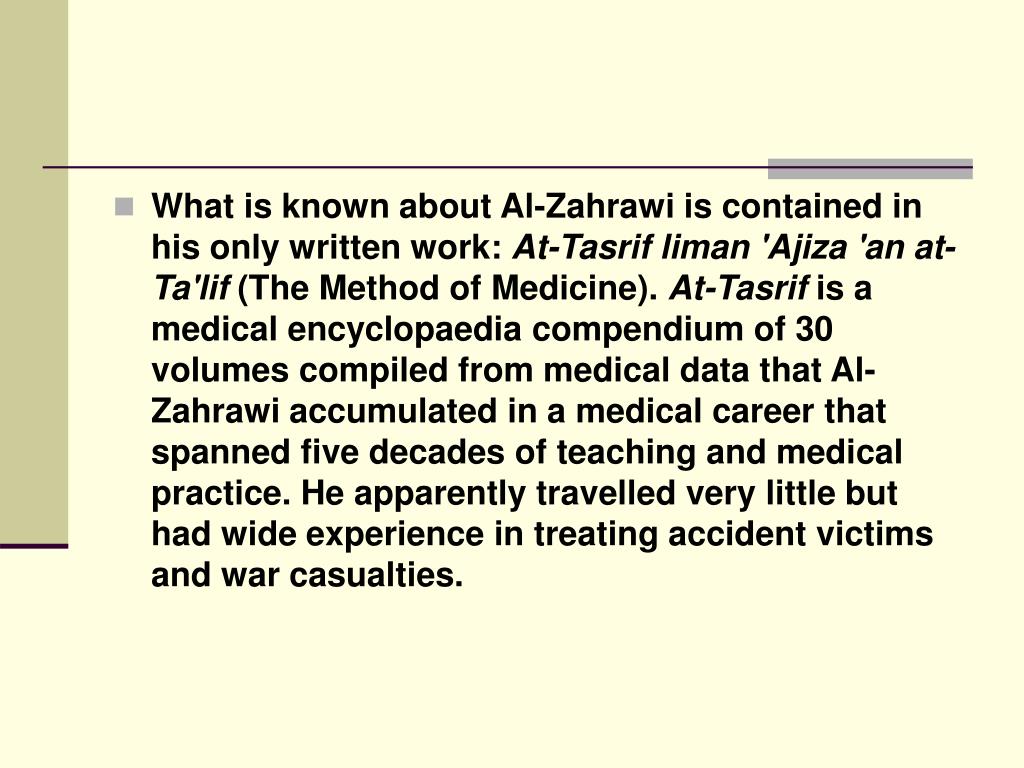 What is known about Al-Zahrawi is contained in his only written work: At-Tasrif liman 'Ajiza 'an at-Ta'lif (The Method of Medicine). At-Tasrif is a medical encyclopaedia compendium of 30 volumes compiled from medical data that Al-Zahrawi accumulated in a medical career that spanned five decades of teaching and medical practice. He apparently travelled very little but had wide experience in treating accident victims and war casualties.